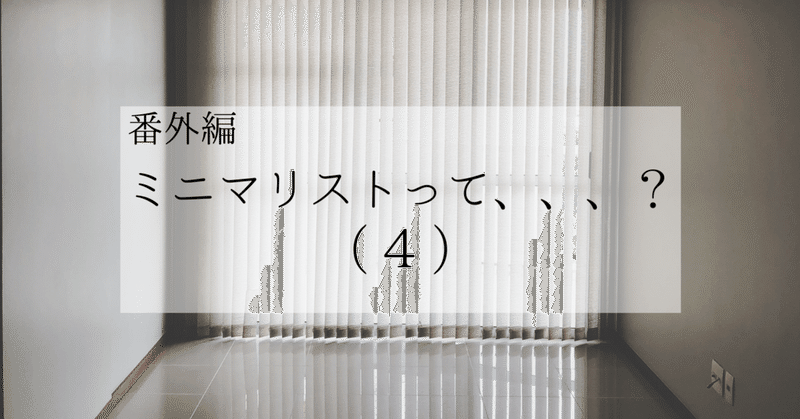 番外編

ミニマリストって、、、？
（4）